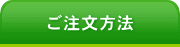 ご注文方法